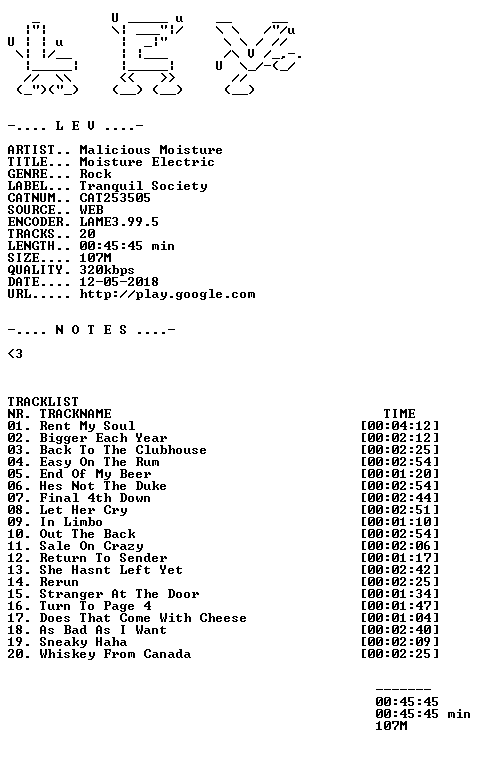 -.... L E V ....-

ARTIST.. Malicious Moisture
TITLE... Moisture Electric
GENRE... Rock
LABEL... Tranquil Society
CATNUM.. CAT253505
SOURCE.. WEB
ENCODER. LAME3.99.5
TRACKS.. 20
LENGTH.. 00:45:45 min
SIZE.... 107M
QUALITY. 320kbps
DATE.... 12-05-2018
URL..... http://play.google.com

-.... N O T E S ....-

<3

TRACKLIST
NR. TRACKNAME TIME
01. Rent My Soul [00:04:12]
02. Bigger Each Year [00:02:12]
03. Back To The Clubhouse [00:02:25]
04. Easy On The Rum [00:02:54]
05. End Of My Beer [00:01:20]
06. Hes Not The Duke [00:02:54]
07. Final 4th Down [00:02:44]
08. Let Her Cry [00:02:51]
09. In Limbo [00:01:10]
10. Out The Back [00:02:54]
11. Sale On Crazy [00:02:06]
12. Return To Sender [00:01:17]
13. She Hasnt Left Yet [00:02:42]
14. Rerun [00:02:25]
15. Stranger At The Door [00:01:34]
16. Turn To Page 4 [00:01:47]
17. Does That Come With Cheese [00:01:04]
18. As Bad As I Want [00:02:40]
19. Sneaky Haha [00:02:09]
20. Whiskey From Canada [00:02:25]

-------
00:45:45
00:45:45 min
107M